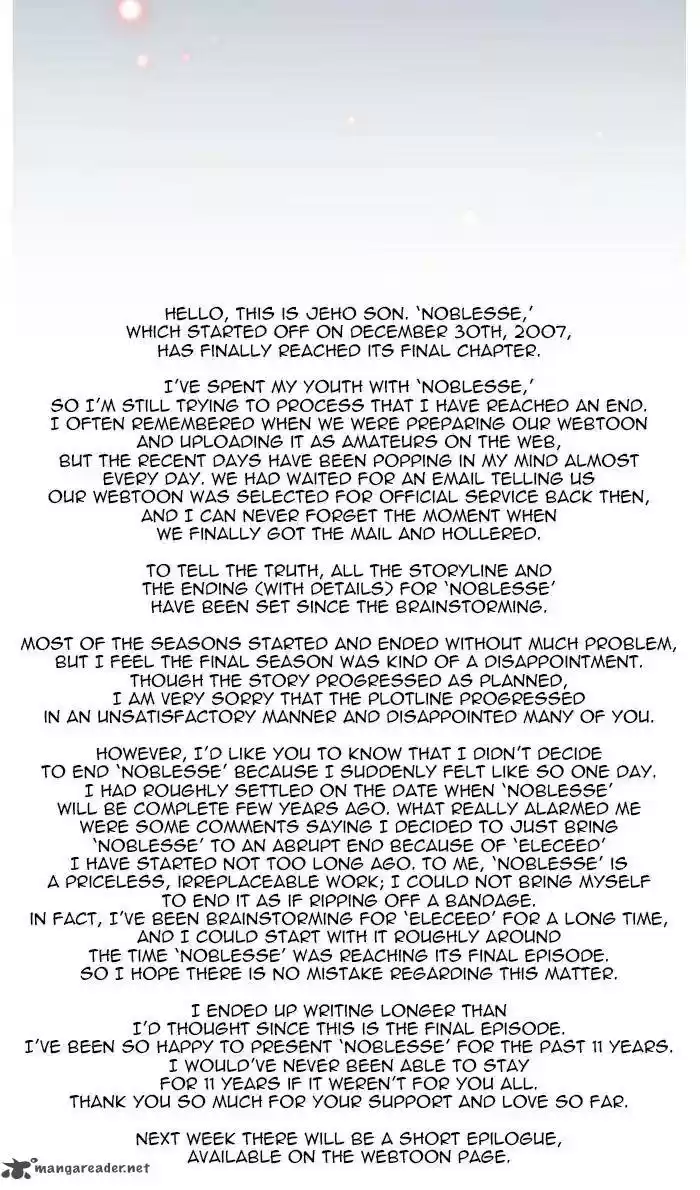 HELLO, THIS IS JEHO SON. 'NOBLESSE,' WHICH STARTED OFF ON DECEMBER 30TH, 2007, HAS FINALLY REACHED ITS FINAL CHAPTER.

I'VE SPENT MY YOUTH WITH 'NOBLESSE,' SO I'M STILL TRYING TO PROCESS THAT I HAVE REACHED AN END. I OFTEN REMEMBERED WHEN WE WERE PREPARING OUR WEBTOON AND UPLOADING IT AS AMATEURS ON THE WEB, BUT THE RECENT DAYS HAVE BEEN POPPING IN MY MIND ALMOST EVERY DAY. WE HAD WAITED FOR AN EMAIL TELLING US OUR WEBTOON WAS SELECTED FOR OFFICIAL SERVICE BACK THEN, AND I CAN NEVER FORGET THE MOMENT WHEN WE FINALLY GOT THE MAIL AND HOLLERED.

TO TELL THE TRUTH, ALL THE STORYLINE AND THE ENDING (WITH DETAILS) FOR 'NOBLESSE' HAVE BEEN SET SINCE THE BRAINSTORMING.

MOST OF THE SEASONS STARTED AND ENDED WITHOUT MUCH PROBLEM, BUT I FEEL THE FINAL SEASON WAS KIND OF A DISAPPOINTMENT. THOUGH THE STORY PROGRESSED AS PLANNED, I AM VERY SORRY THAT THE PLOTLINE PROGRESSED IN AN UNSATISFACTORY MANNER AND DISAPPOINTED MANY OF YOU.

HOWEVER, I'D LIKE YOU TO KNOW THAT I DIDN'T DECIDE TO END 'NOBLESSE' BECAUSE I SUDDENLY FELT LIKE SO ONE DAY. I HAD ROUGHLY SETTLED ON THE DATE WHEN 'NOBLESSE' WILL BE COMPLETE FEW YEARS AGO. WHAT REALLY ALARMED ME WERE SOME COMMENTS SAYING I DECIDED TO JUST BRING 'NOBLESSE' TO AN ABRUPT END BECAUSE OF 'ELECEED' I HAVE STARTED NOT TOO LONG AGO. TO ME, 'NOBLESSE' IS A PRICELESS, IRREPLACEABLE WORK; I COULD NOT BRING MYSELF TO END IT AS IF RIPPING OFF A BANDAGE. IN FACT, I'VE BEEN BRAINSTORMING FOR 'ELECEED' FOR A LONG TIME, AND I COULD START WITH IT ROUGHLY AROUND THE TIME 'NOBLESSE' WAS REACHING ITS FINAL EPISODE. SO I HOPE THERE IS NO MISTAKE REGARDING THIS MATTER.

I ENDED UP WRITING LONGER THAN I'D THOUGHT SINCE THIS IS THE FINAL EPISODE. I'VE BEEN SO HAPPY TO PRESENT 'NOBLESSE' FOR THE PAST 11 YEARS. I WOULD'VE NEVER BEEN ABLE TO STAY FOR 11 YEARS IF IT WEREN'T FOR YOU ALL. THANK YOU SO MUCH FOR YOUR SUPPORT AND LOVE SO FAR.

NEXT WEEK THERE WILL BE A SHORT EPILOGUE, AVAILABLE ON THE WEBTOON PAGE.

mangareader.net